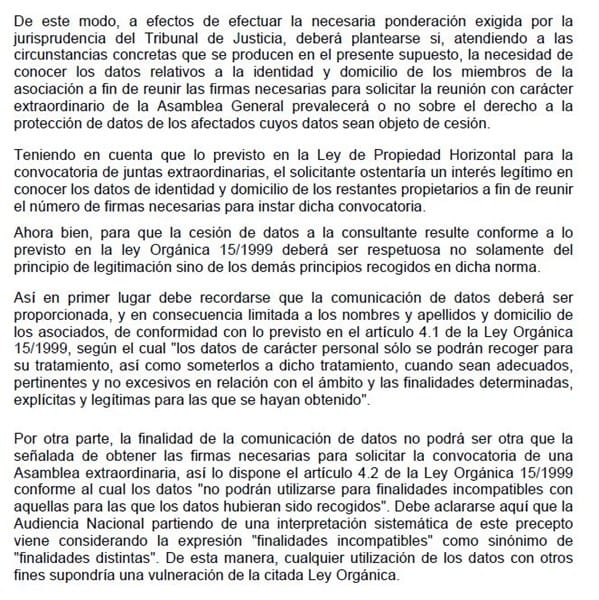 De este modo, a efectos de efectuar la necesaria ponderación exigida por la jurisprudencia del Tribunal de Justicia, deberá plantearse si, atendiendo a las circunstancias concretas que se producen en el presente supuesto, la necesidad de conocer los datos relativos a la identidad y domicilio de los miembros de la asociación a fin de reunir las firmas necesarias para solicitar la reunión con carácter extraordinario de la Asamblea General prevalecerá o no sobre el derecho a la protección de datos de los afectados cuyos datos sean objeto de cesión.

Teniendo en cuenta que lo previsto en la Ley de Propiedad Horizontal para la convocatoria de juntas extraordinarias, el solicitante ostentaría un interés legítimo en conocer los datos de identidad y domicilio de los restantes propietarios a fin de reunir el número de firmas necesarias para instar dicha convocatoria.

Ahora bien, para que la cesión de datos a la consultante resulte conforme a lo previsto en la ley Orgánica 15/1999 deberá ser respetuosa no solamente del principio de legitimación sino de los demás principios recogidos en dicha norma.

Así en primer lugar debe recordarse que la comunicación de datos deberá ser proporcionada, y en consecuencia limitada a los nombres y apellidos y domicilio de los asociados, de conformidad con lo previsto en el artículo 4.1 de la Ley Orgánica 15/1999, según el cual "los datos de carácter personal sólo se podrán recoger para su tratamiento, así como someterlos a dicho tratamiento, cuando sean adecuados, pertinentes y no excesivos en relación con el ámbito y las finalidades determinadas, explícitas y legítimas para las que se hayan obtenido".

Por otra parte, la finalidad de la comunicación de datos no podrá ser otra que la señalada de obtener las firmas necesarias para solicitar la convocatoria de una Asamblea extraordinaria, así lo dispone el artículo 4.2 de la Ley Orgánica 15/1999 conforme al cual los datos "no podrán utilizarse para finalidades incompatibles con aquellas para las que los datos hubieran sido recogidos". Debe aclararse aquí que la Audiencia Nacional partiendo de una interpretación sistemática de este precepto viene considerando la expresión "finalidades incompatibles" como sinónimo de "finalidades distintas". De esta manera, cualquier utilización de los datos con otros fines supondría una vulneración de la citada Ley Orgánica.